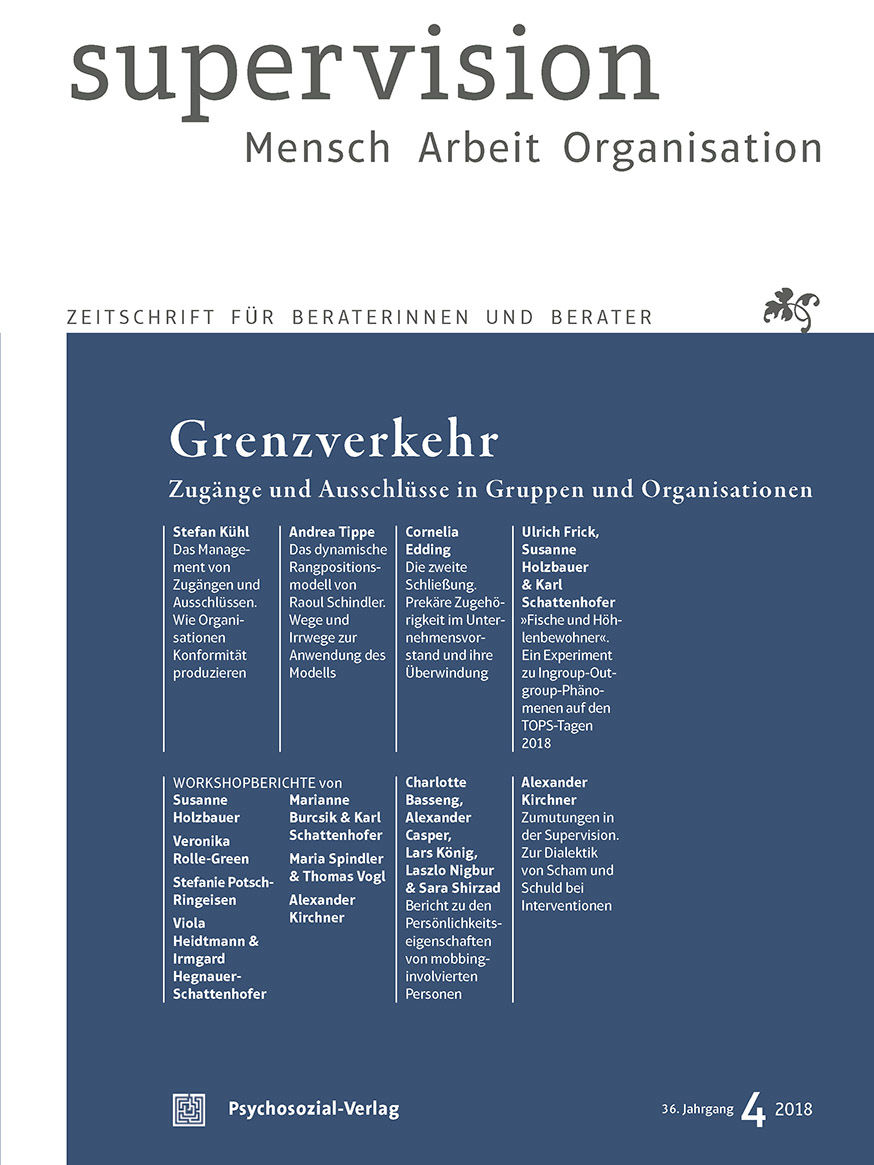 supervision
Mensch Arbeit Organisation

ZEITSCHRIFT FÜR BERATERINNEN UND BERATER

Grenzverkehr
Zugänge und Ausschlüsse in Gruppen und Organisationen

Stefan Kühl
Das Management von Zugängen und Ausschlüssen. Wie Organisationen Konformität produzieren

Andrea Tippe
Das dynamische Rangpositionsmodell von Raoul Schindler. Wege und Irrwege zur Anwendung des Modells

Cornelia Edding
Die zweite Schließung. Prekäre Zugehörigkeit im Unternehmensvorstand und ihre Überwindung

Ulrich Frick, Susanne Holzbauer & Karl Schattenhofer
»Fische und Höhlenbewohner«. Ein Experiment zu Ingroup-Outgroup-Phänomenen auf den TOPS-Tagen 2018

WORKSHOPBERICHTE von
Susanne Holzbauer
Veronika Rolle-Green
Stefanie Potsch-Ringeisen
Viola Heidtmann & Irmgard Hegnauer-Schattenhofer

Marianne Burcsik & Karl Schattenhofer
Maria Spindler & Thomas Vogl
Alexander Kirchner

Charlotte Basseng, Alexander Casper, Lars König, Laszlo Nigbur & Sara Shirzad
Bericht zu den Persönlichkeitseigenschaften von mobbinginvolvierten Personen

Alexander Kirchner
Zumutungen in der Supervision. Zur Dialektik von Scham und Schuld bei Interventionen

Psychosozial-Verlag

36. Jahrgang 4 2018